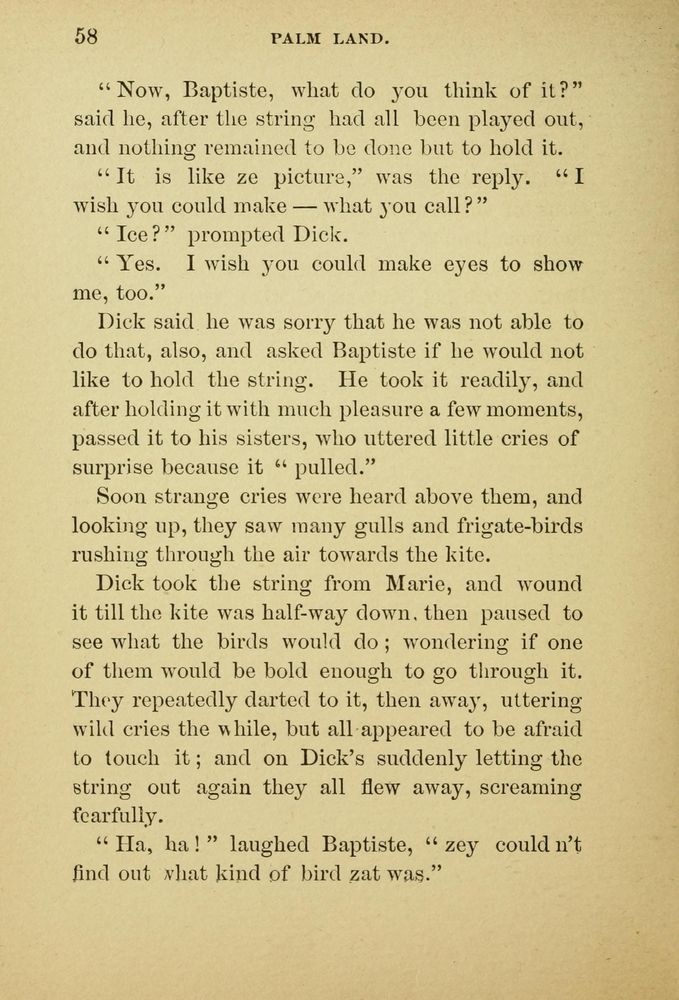 58 PALM LAND.

"Now, Baptiste, what do you think of it?" said he, after the string had all been played out, and nothing remained to be done but to hold it.

"It is like ze picture," was the reply. "I wish you could make — what you call?"

"Ice?" prompted Dick.

"Yes. I wish you could make eyes to show me, too."

Dick said he was sorry that he was not able to do that, also, and asked Baptiste if he would not like to hold the string. He took it readily, and after holding it with much pleasure a few moments, passed it to his sisters, who uttered little cries of surprise because it "pulled."

Soon strange cries were heard above them, and looking up, they saw many gulls and frigate-birds rushing through the air towards the kite.

Dick took the string from Marie, and wound it till the kite was half-way down, then paused to see what the birds would do; wondering if one of them would be bold enough to go through it. They repeatedly darted to it, then away, uttering wild cries the while, but all appeared to be afraid to touch it; and on Dick's suddenly letting the string out again they all flew away, screaming fearfully.

"Ha, ha!" laughed Baptiste, "zey could n't find out what kind of bird zat was."